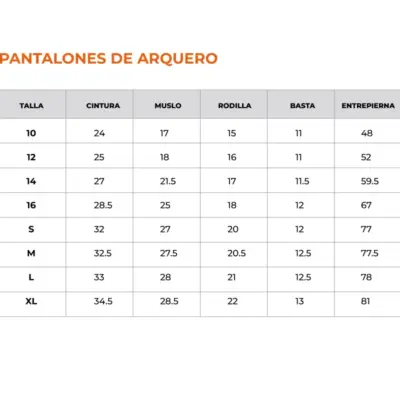 PANTALONES DE ARQUERO

| TALLA | CINTURA | MUSLO | RODILLA | BASTA | ENTREPIERNA |
|---|---|---|---|---|---|
| 10 | 24 | 17 | 15 | 11 | 48 |
| 12 | 25 | 18 | 16 | 11 | 52 |
| 14 | 27 | 21.5 | 17 | 11.5 | 59.5 |
| 16 | 28.5 | 25 | 18 | 12 | 67 |
| S | 32 | 27 | 20 | 12 | 77 |
| M | 32.5 | 27.5 | 20.5 | 12.5 | 77.5 |
| L | 33 | 28 | 21 | 12.5 | 78 |
| XL | 34.5 | 28.5 | 22 | 13 | 81 |